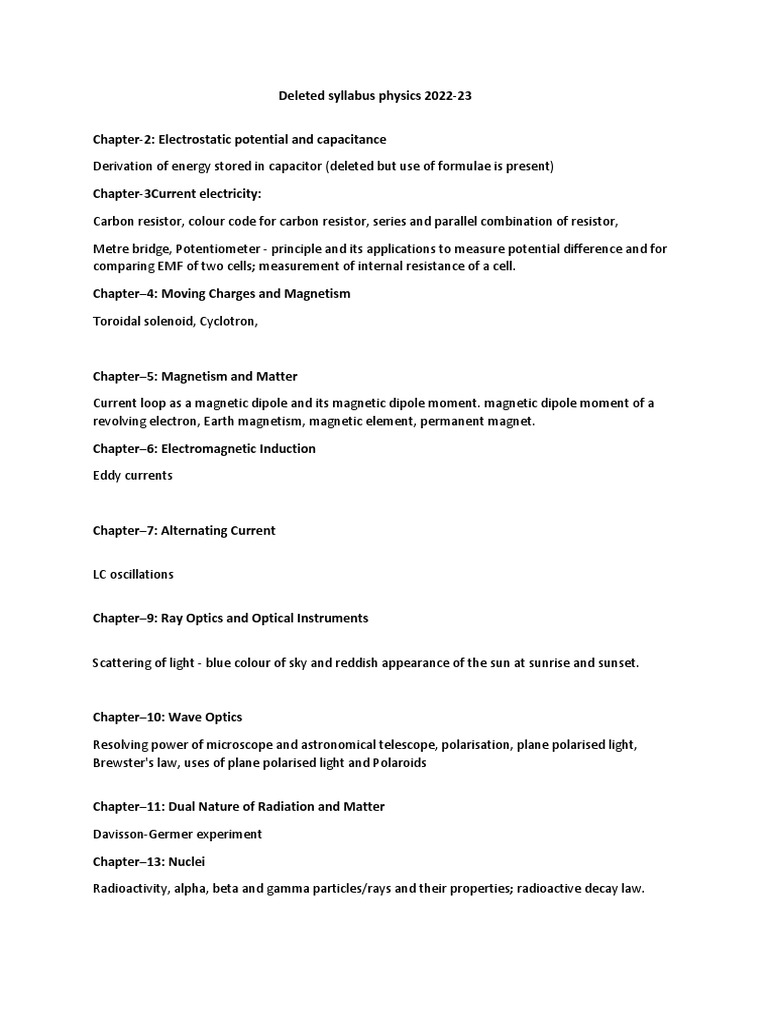 Deleted syllabus physics 2022-23

Chapter-2: Electrostatic potential and capacitance

Derivation of energy stored in capacitor (deleted but use of formulae is present)

Chapter-3Current electricity:

Carbon resistor, colour code for carbon resistor, series and parallel combination of resistor,

Metre bridge, Potentiometer - principle and its applications to measure potential difference and for comparing EMF of two cells; measurement of internal resistance of a cell.

Chapter–4: Moving Charges and Magnetism

Toroidal solenoid, Cyclotron,

Chapter–5: Magnetism and Matter

Current loop as a magnetic dipole and its magnetic dipole moment. magnetic dipole moment of a revolving electron, Earth magnetism, magnetic element, permanent magnet.

Chapter–6: Electromagnetic Induction

Eddy currents

Chapter–7: Alternating Current

LC oscillations

Chapter–9: Ray Optics and Optical Instruments

Scattering of light - blue colour of sky and reddish appearance of the sun at sunrise and sunset.

Chapter–10: Wave Optics

Resolving power of microscope and astronomical telescope, polarisation, plane polarised light, Brewster's law, uses of plane polarised light and Polaroids

Chapter–11: Dual Nature of Radiation and Matter

Davisson-Germer experiment

Chapter–13: Nuclei

Radioactivity, alpha, beta and gamma particles/rays and their properties; radioactive decay law.